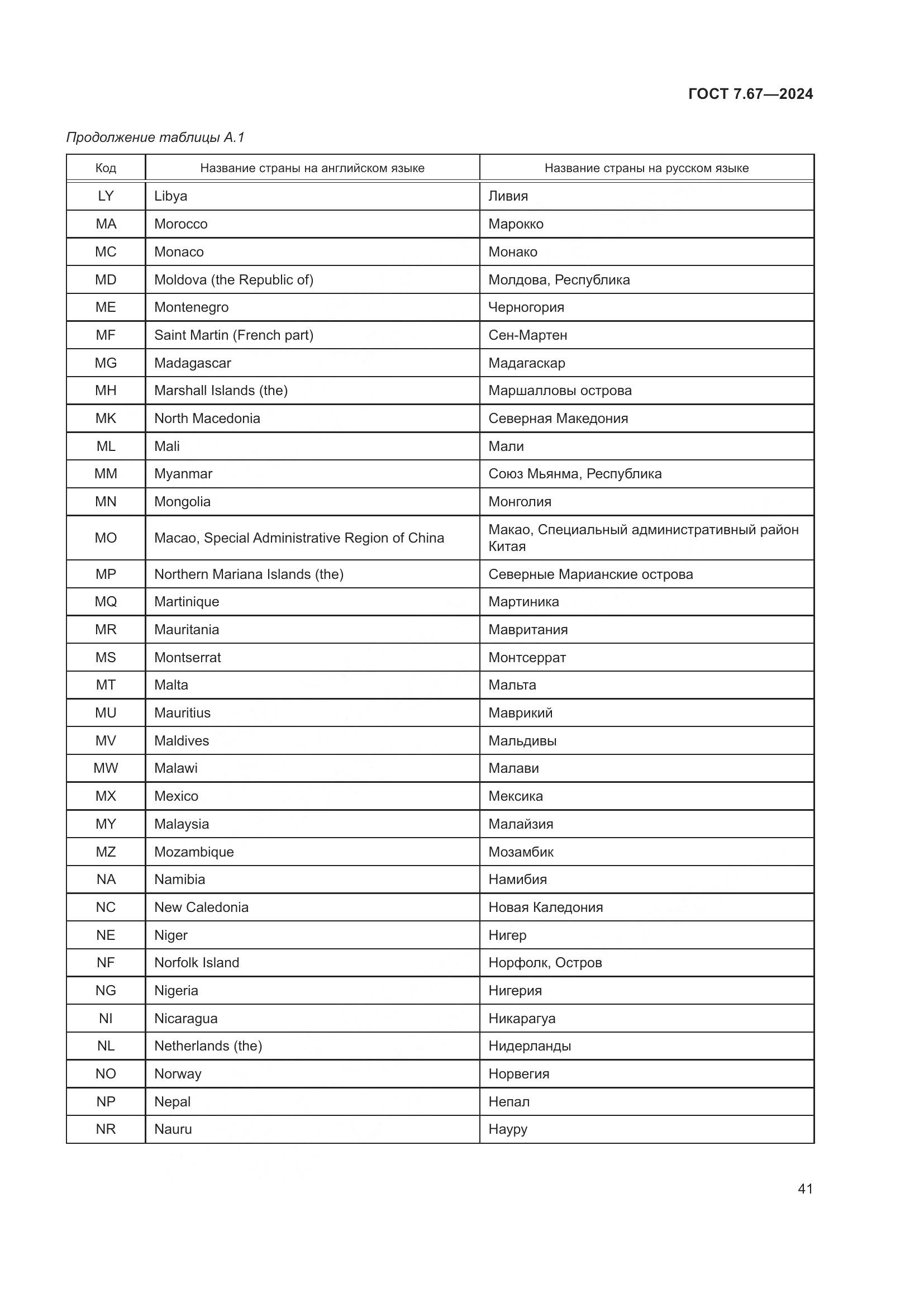 ГОСТ 7.67—2024

Продолжение таблицы А.1

| Код | Название страны на английском языке | Название страны на русском языке |
|---|---|---|
| LY | Libya | Ливия |
| MA | Morocco | Марокко |
| MC | Monaco | Монако |
| MD | Moldova (the Republic of) | Молдова, Республика |
| ME | Montenegro | Черногория |
| MF | Saint Martin (French part) | Сен-Мартен |
| MG | Madagascar | Мадагаскар |
| MH | Marshall Islands (the) | Маршалловы острова |
| MK | North Macedonia | Северная Македония |
| ML | Mali | Мали |
| MM | Myanmar | Союз Мьянма, Республика |
| MN | Mongolia | Монголия |
| MO | Macao, Special Administrative Region of China | Макао, Специальный административный район Китая |
| MP | Northern Mariana Islands (the) | Северные Марианские острова |
| MQ | Martinique | Мартиника |
| MR | Mauritania | Мавритания |
| MS | Montserrat | Монтсеррат |
| MT | Malta | Мальта |
| MU | Mauritius | Маврикий |
| MV | Maldives | Мальдивы |
| MW | Malawi | Малави |
| MX | Mexico | Мексика |
| MY | Malaysia | Малайзия |
| MZ | Mozambique | Мозамбик |
| NA | Namibia | Намибия |
| NC | New Caledonia | Новая Каледония |
| NE | Niger | Нигер |
| NF | Norfolk Island | Норфолк, Остров |
| NG | Nigeria | Нигерия |
| NI | Nicaragua | Никарагуа |
| NL | Netherlands (the) | Нидерланды |
| NO | Norway | Норвегия |
| NP | Nepal | Непал |
| NR | Nauru | Науру |

41